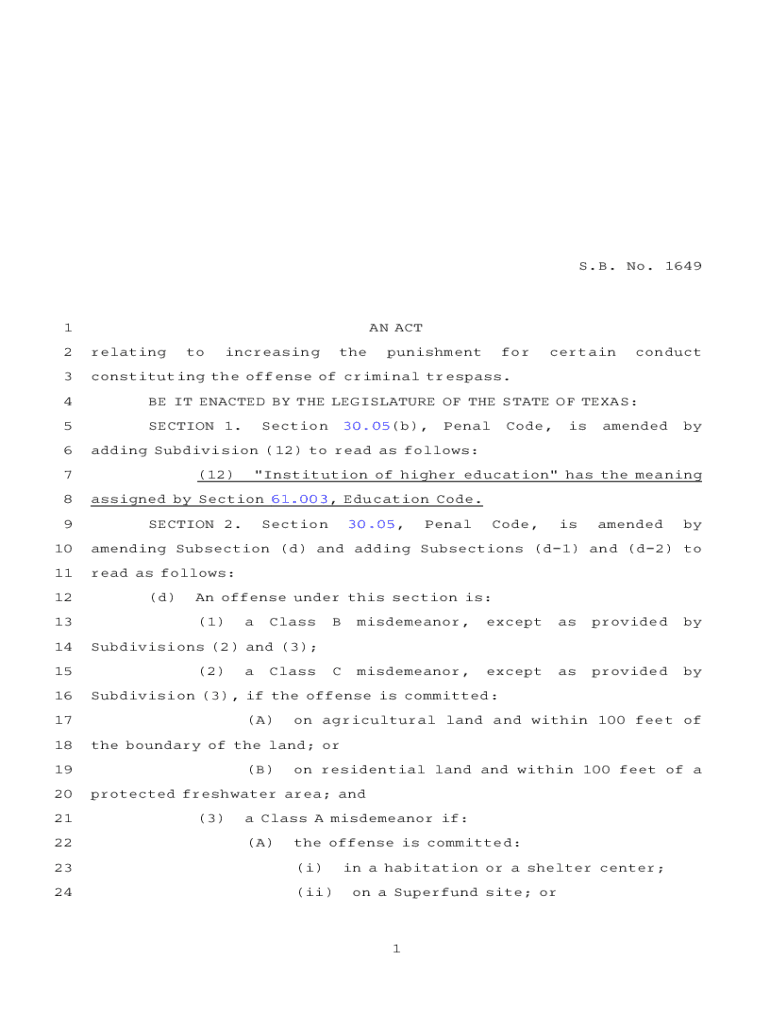 S.B. No. 1649

1 AN ACT

2 relating to increasing the punishment for certain conduct 3 constituting the offense of criminal trespass.

4 BE IT ENACTED BY THE LEGISLATURE OF THE STATE OF TEXAS:

5 SECTION 1. Section 30.05(b), Penal Code, is amended by 6 adding Subdivision (12) to read as follows:

7 (12) "Institution of higher education" has the meaning 8 assigned by Section 61.003, Education Code.

9 SECTION 2. Section 30.05, Penal Code, is amended by 10 amending Subsection (d) and adding Subsections (d-1) and (d-2) to 11 read as follows:

12 (d) An offense under this section is:

13 (1) a Class B misdemeanor, except as provided by 14 Subdivisions (2) and (3);

15 (2) a Class C misdemeanor, except as provided by 16 Subdivision (3), if the offense is committed:

17 (A) on agricultural land and within 100 feet of 18 the boundary of the land; or

19 (B) on residential land and within 100 feet of a 20 protected freshwater area; and

21 (3) a Class A misdemeanor if:

22 (A) the offense is committed:

23 (i) in a habitation or a shelter center;

24 (ii) on a Superfund site; or

1